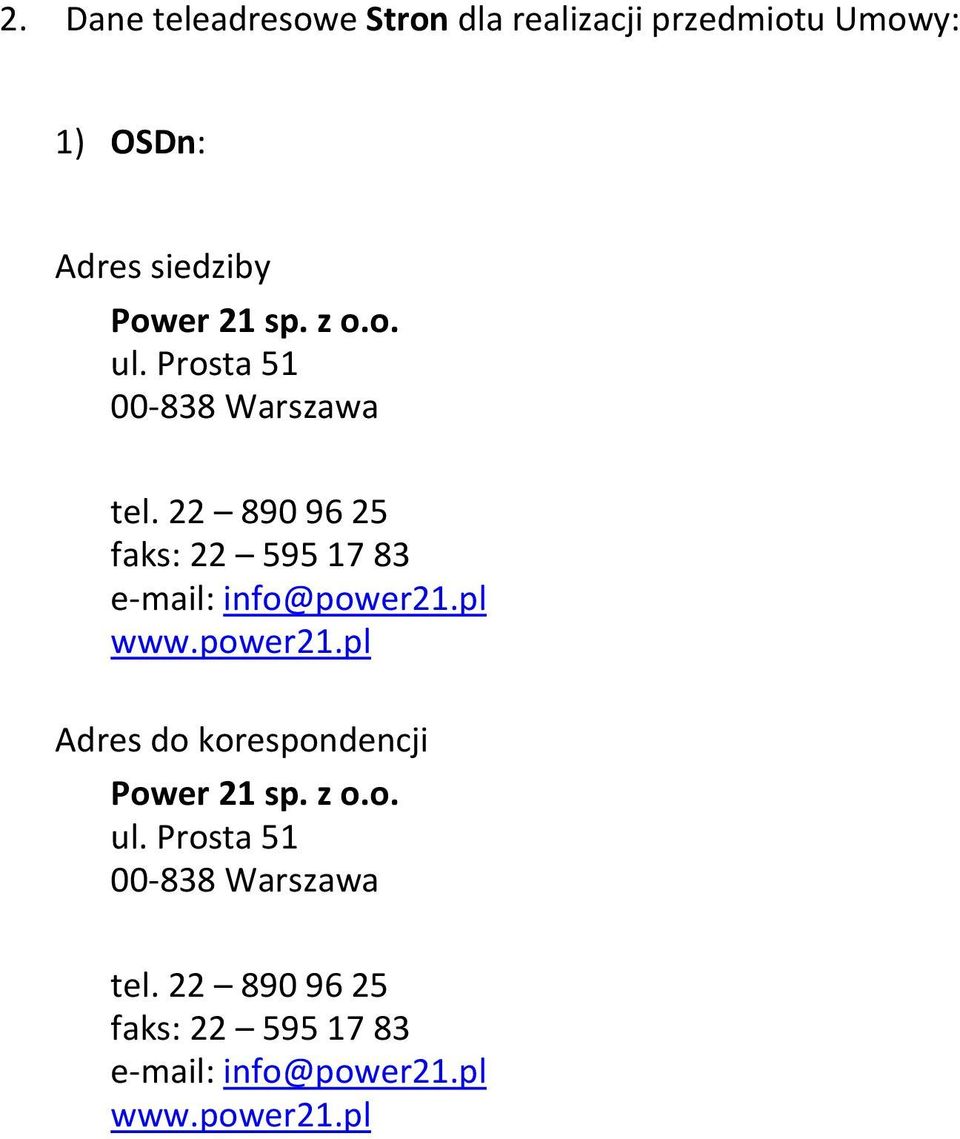 2. Dane teleadresowe Stron dla realizacji przedmiotu Umowy:

1) OSDn:

Adres siedziby

Power 21 sp. z o.o.
ul. Prosta 51
00-838 Warszawa

tel. 22 – 890 96 25
faks: 22 – 595 17 83
e-mail: info@power21.pl
www.power21.pl

Adres do korespondencji

Power 21 sp. z o.o.
ul. Prosta 51
00-838 Warszawa

tel. 22 – 890 96 25
faks: 22 – 595 17 83
e-mail: info@power21.pl
www.power21.pl